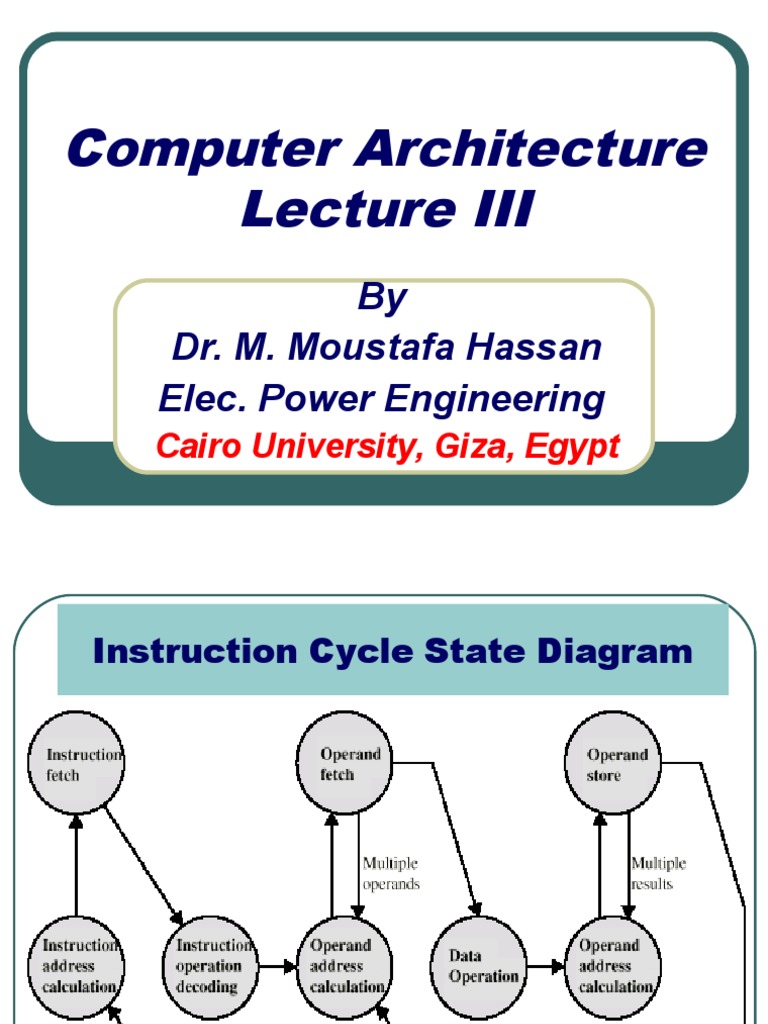 Computer Architecture
Lecture III

By
Dr. M. Moustafa Hassan
Elec. Power Engineering
Cairo University, Giza, Egypt

Instruction Cycle State Diagram

Instruction fetch

Operand fetch

Operand store

Multiple operands

Multiple results

Instruction address calculation

Instruction operation decoding

Operand address calculation

Data Operation

Operand address calculation